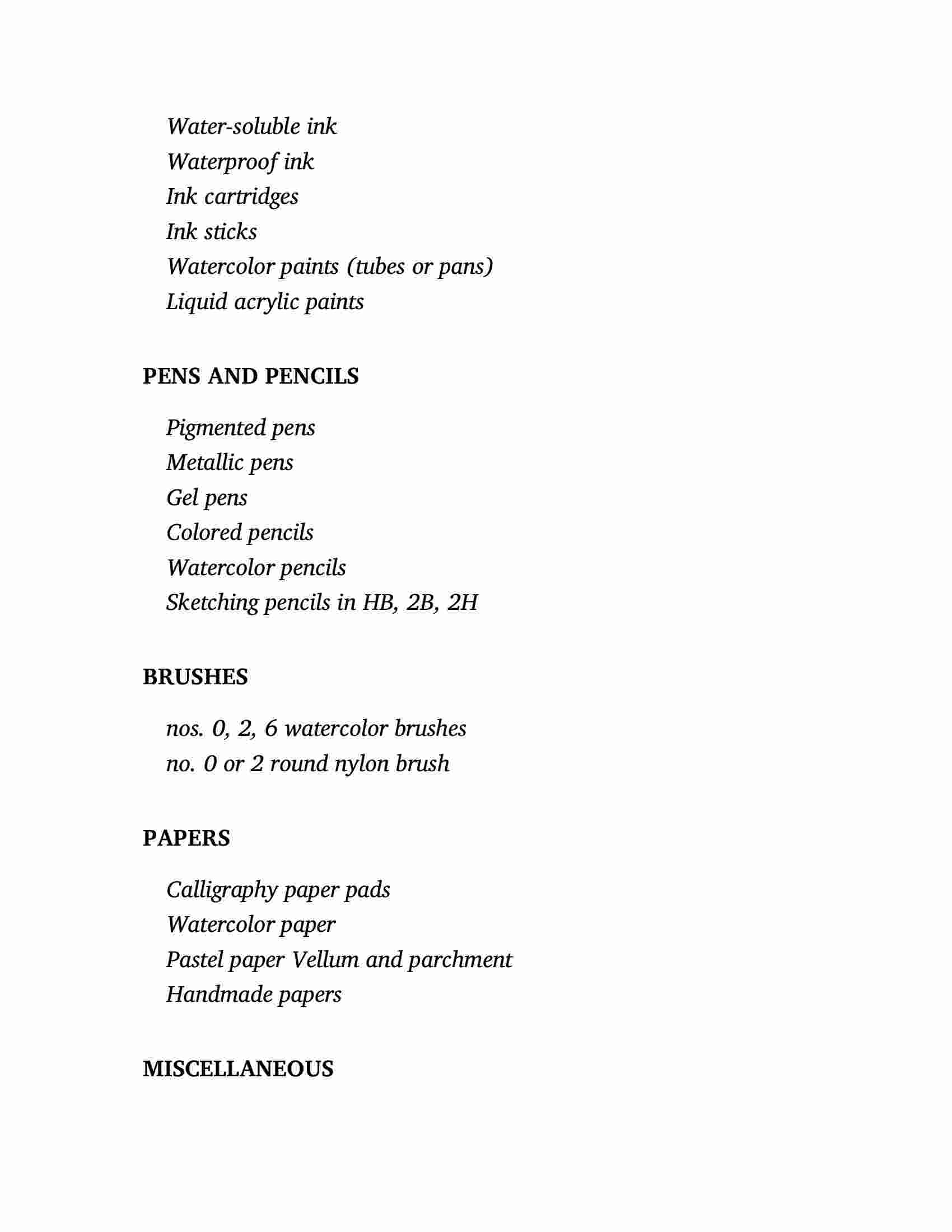 Water-soluble ink
Waterproof ink
Ink cartridges
Ink sticks
Watercolor paints (tubes or pans)
Liquid acrylic paints

PENS AND PENCILS

Pigmented pens
Metallic pens
Gel pens
Colored pencils
Watercolor pencils
Sketching pencils in HB, 2B, 2H

BRUSHES

nos. 0, 2, 6 watercolor brushes
no. 0 or 2 round nylon brush

PAPERS

Calligraphy paper pads
Watercolor paper
Pastel paper Vellum and parchment
Handmade papers

MISCELLANEOUS